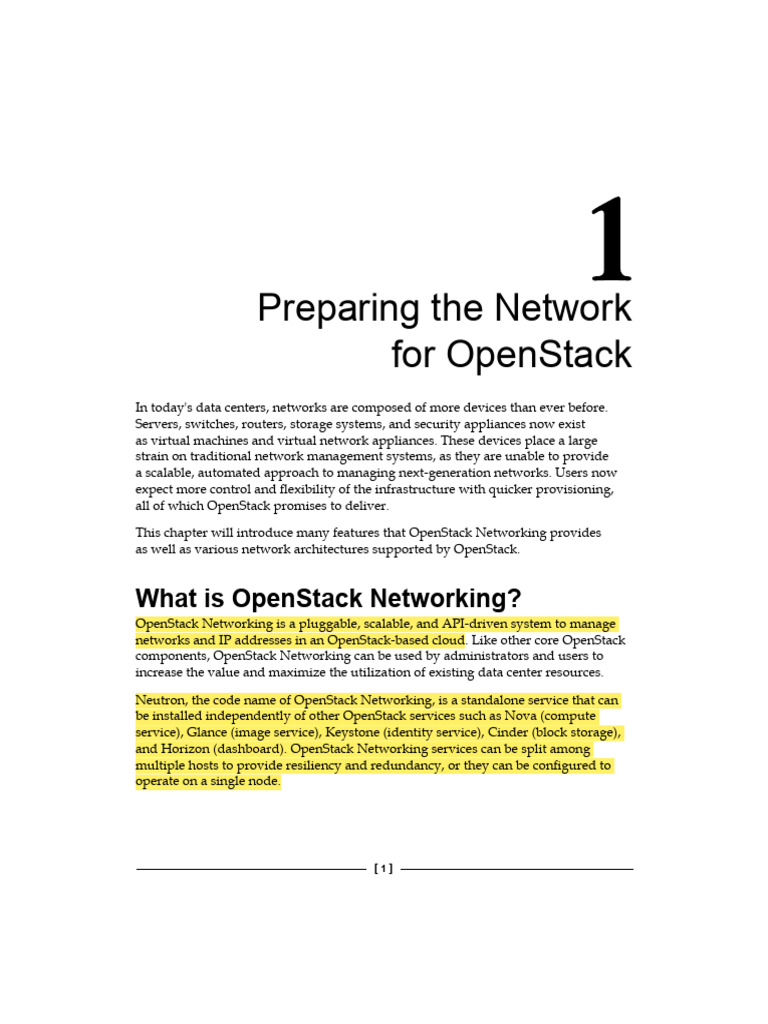 1

Preparing the Network for OpenStack

In today's data centers, networks are composed of more devices than ever before. Servers, switches, routers, storage systems, and security appliances now exist as virtual machines and virtual network appliances. These devices place a large strain on traditional network management systems, as they are unable to provide a scalable, automated approach to managing next-generation networks. Users now expect more control and flexibility of the infrastructure with quicker provisioning, all of which OpenStack promises to deliver.

This chapter will introduce many features that OpenStack Networking provides as well as various network architectures supported by OpenStack.

What is OpenStack Networking?

OpenStack Networking is a pluggable, scalable, and API-driven system to manage networks and IP addresses in an OpenStack-based cloud. Like other core OpenStack components, OpenStack Networking can be used by administrators and users to increase the value and maximize the utilization of existing data center resources.

Neutron, the code name of OpenStack Networking, is a standalone service that can be installed independently of other OpenStack services such as Nova (compute service), Glance (image service), Keystone (identity service), Cinder (block storage), and Horizon (dashboard). OpenStack Networking services can be split among multiple hosts to provide resiliency and redundancy, or they can be configured to operate on a single node.

[ 1 ]